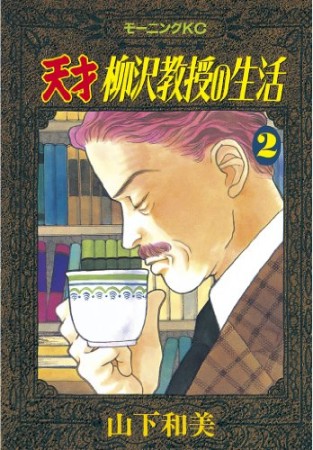 モーニングKC

天才 柳沢教授の生活

2

山下和美